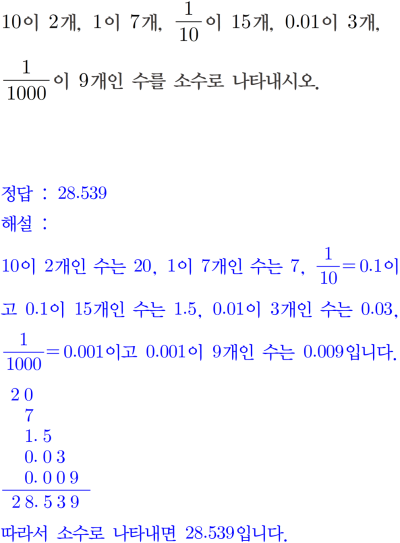 10이 2개, 1이 7개, $\frac{1}{10}$이 15개, 0.01이 3개, $\frac{1}{1000}$이 9개인 수를 소수로 나타내시오.

정답 : 28.539

해설 :

10이 2개인 수는 20, 1이 7개인 수는 7, $\frac{1}{10}=0.1$이고 0.1이 15개인 수는 1.5, 0.01이 3개인 수는 0.03, $\frac{1}{1000}=0.001$이고 0.001이 9개인 수는 0.009입니다.

20
7
1.5
0.03
0.009
28.539

따라서 소수로 나타내면 28.539입니다.